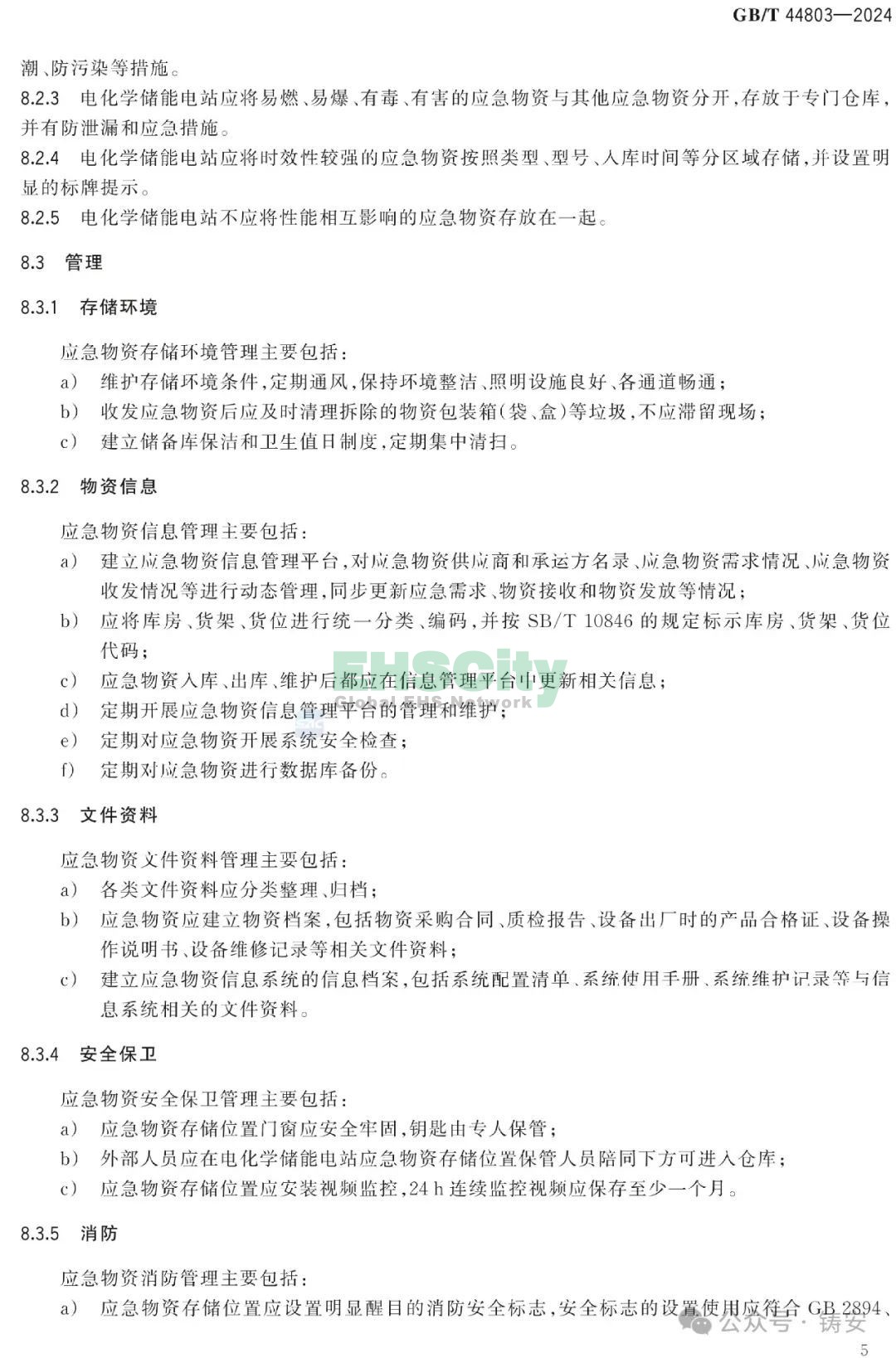 GB/T 44803—2024

潮、防污染等措施。

8.2.3 电化学储能电站应将易燃、易爆、有毒、有害的应急物资与其他应急物资分开,存放于专门仓库,并有防泄漏和应急措施。

8.2.4 电化学储能电站应将时效性较强的应急物资按照类型、型号、入库时间等分区域存储,并设置明显的标牌提示。

8.2.5 电化学储能电站不应将性能相互影响的应急物资存放在一起。

8.3 管理

8.3.1 存储环境

应急物资存储环境管理主要包括:

a) 维护存储环境条件,定期通风,保持环境整洁、照明设施良好、各通道畅通;

b) 收发应急物资后应及时清理拆除的物资包装箱(袋、盒)等垃圾,不应滞留现场;

c) 建立储备库保洁和卫生值日制度,定期集中清扫。

8.3.2 物资信息

应急物资信息管理主要包括:

a) 建立应急物资信息管理平台,对应急物资供应商和承运方名录、应急物资需求情况、应急物资收发情况等进行动态管理,同步更新应急需求、物资接收和物资发放等情况;

b) 应将库房、货架、货位进行统一分类、编码,并按 SB/T 10846 的规定标示库房、货架、货位代码;

c) 应急物资入库、出库、维护后都应在信息管理平台中更新相关信息;

d) 定期开展应急物资信息管理平台的管理和维护;

e) 定期对应急物资开展系统安全检查;

f) 定期对应急物资进行数据库备份。

EHSCity
Global EHS Network

8.3.3 文件资料

应急物资文件资料管理主要包括:

a) 各类文件资料应分类整理、归档;

b) 应急物资应建立物资档案,包括物资采购合同、质检报告、设备出厂时的产品合格证、设备操作说明书、设备维修记录等相关文件资料;

c) 建立应急物资信息系统的信息档案,包括系统配置清单、系统使用手册、系统维护记录等与信息系统相关的文件资料。

8.3.4 安全保卫

应急物资安全保卫管理主要包括:

a) 应急物资存储位置门窗应安全牢固,钥匙由专人保管;

b) 外部人员应在电化学储能电站应急物资存储位置保管人员陪同下方可进入仓库;

c) 应急物资存储位置应安装视频监控,24 h 连续监控视频应保存至少一个月。

8.3.5 消防

应急物资消防管理主要包括:

a) 应急物资存储位置应设置明显醒目的消防安全标志,安全标志的设置使用应符合 GB 2894、

公众号 · 铸安

5